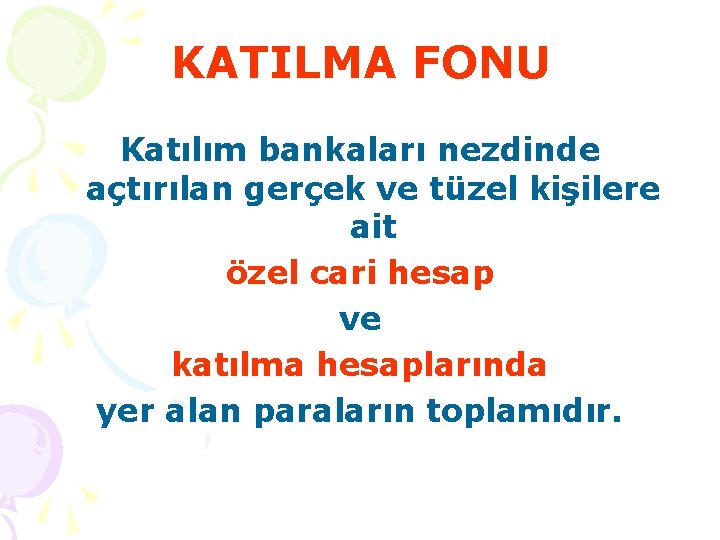 KATILMA FONU

Katılım bankaları nezdinde açtırılan gerçek ve tüzel kişilere ait
özel cari hesap
ve
katılma hesaplarında
yer alan paraların toplamıdır.